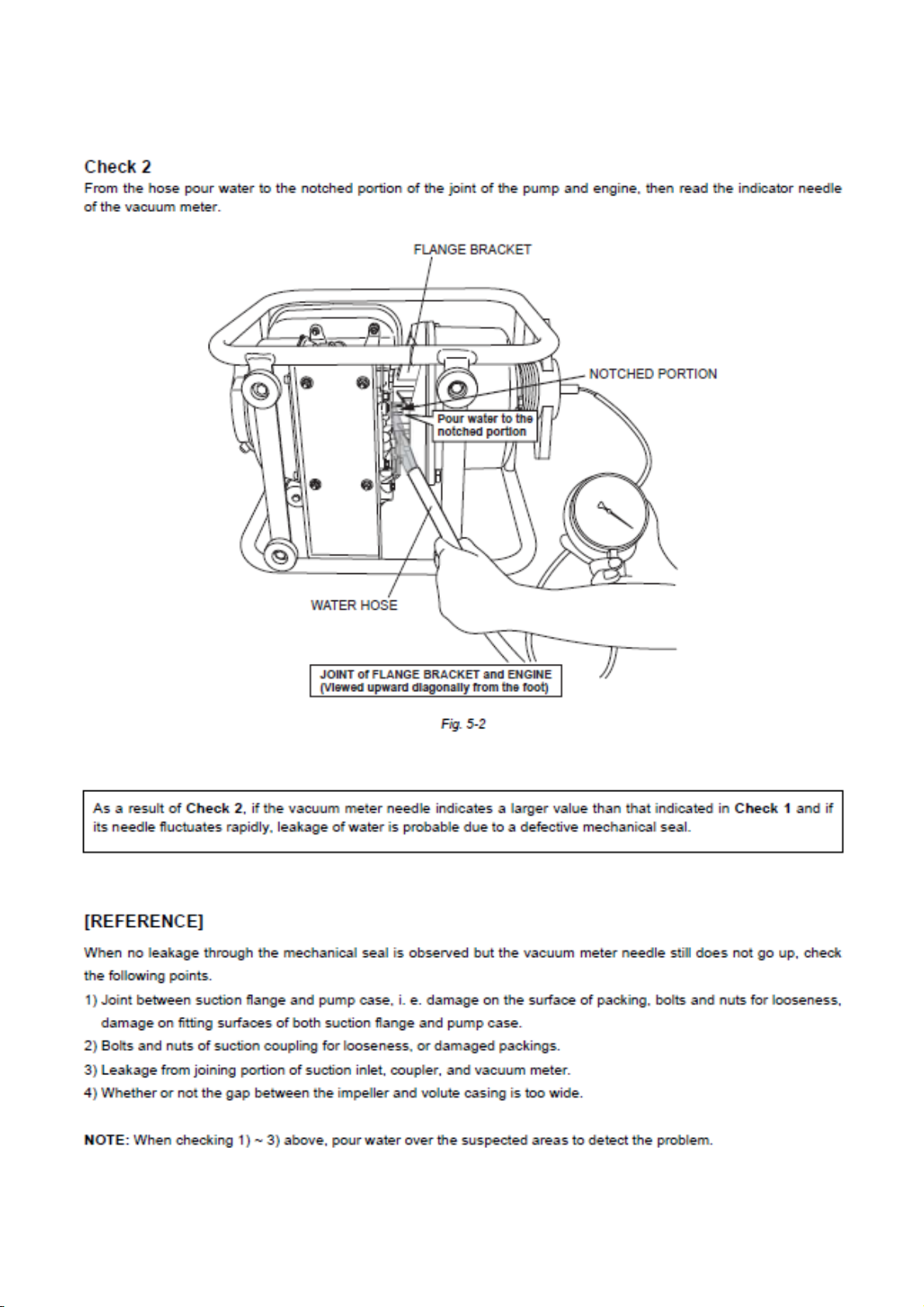 Check 2

From the hose pour water to the notched portion of the joint of the pump and engine, then read the indicator needle of the vacuum meter.

FLANGE BRACKET

NOTCHED PORTION

Pour water to the notched portion

WATER HOSE

JOINT of FLANGE BRACKET and ENGINE
(Viewed upward diagonally from the foot)

Fig. 5-2

As a result of Check 2, if the vacuum meter needle indicates a larger value than that indicated in Check 1 and if its needle fluctuates rapidly, leakage of water is probable due to a defective mechanical seal.

[REFERENCE]

When no leakage through the mechanical seal is observed but the vacuum meter needle still does not go up, check the following points.

1) Joint between suction flange and pump case, i. e. damage on the surface of packing, bolts and nuts for looseness, damage on fitting surfaces of both suction flange and pump case.

2) Bolts and nuts of suction coupling for looseness, or damaged packings.

3) Leakage from joining portion of suction inlet, coupler, and vacuum meter.

4) Whether or not the gap between the impeller and volute casing is too wide.

NOTE: When checking 1) ~ 3) above, pour water over the suspected areas to detect the problem.